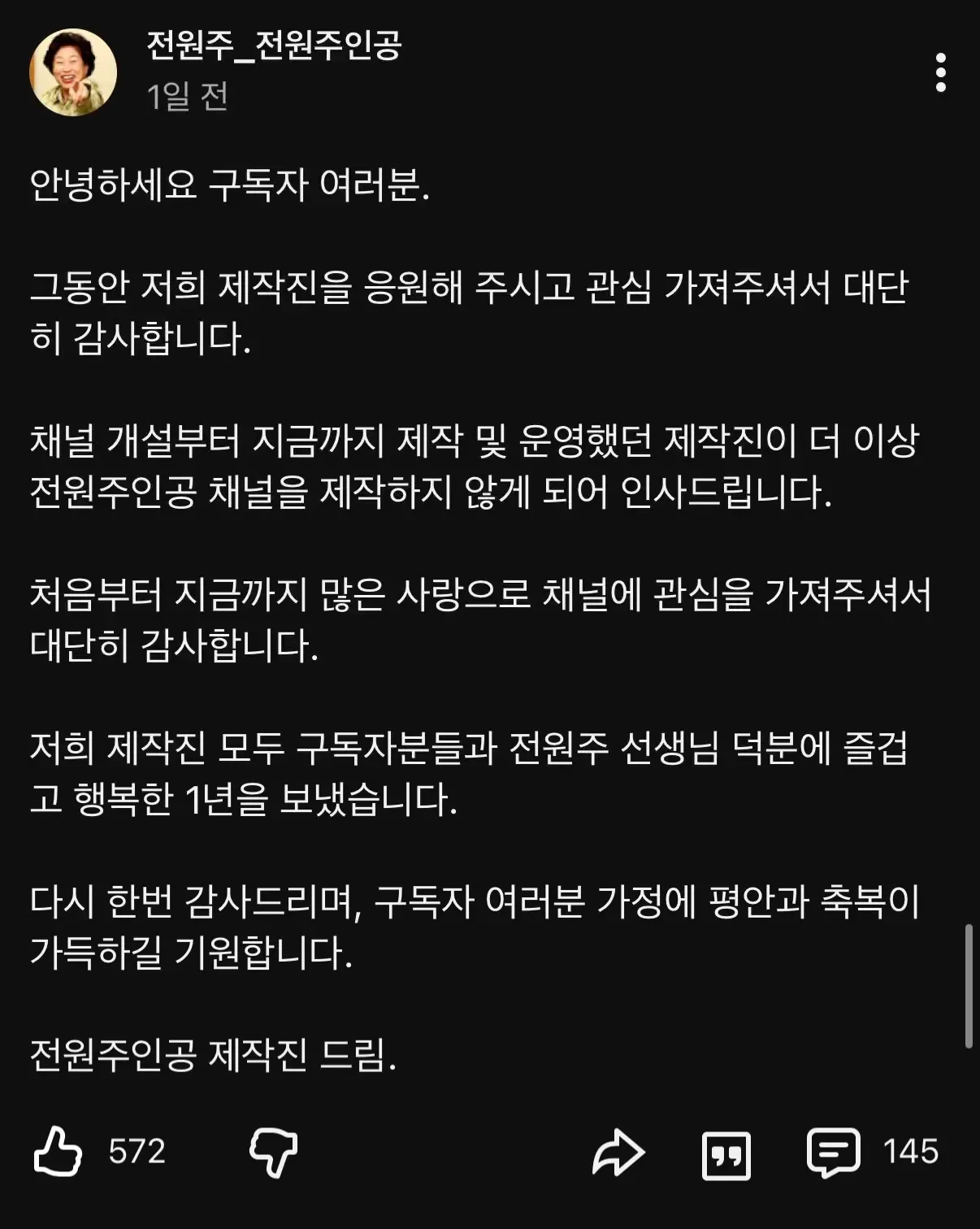 전원주_전원주인공
1일 전

안녕하세요 구독자 여러분.

그동안 저희 제작진을 응원해 주시고 관심 가져주셔서 대단히 감사합니다.

채널 개설부터 지금까지 제작 및 운영했던 제작진이 더 이상 전원주인공 채널을 제작하지 않게 되어 인사드립니다.

처음부터 지금까지 많은 사랑으로 채널에 관심을 가져주셔서 대단히 감사합니다.

저희 제작진 모두 구독자분들과 전원주 선생님 덕분에 즐겁고 행복한 1년을 보냈습니다.

다시 한번 감사드리며, 구독자 여러분 가정에 평안과 축복이 가득하길 기원합니다.

전원주인공 제작진 드림.

572

145